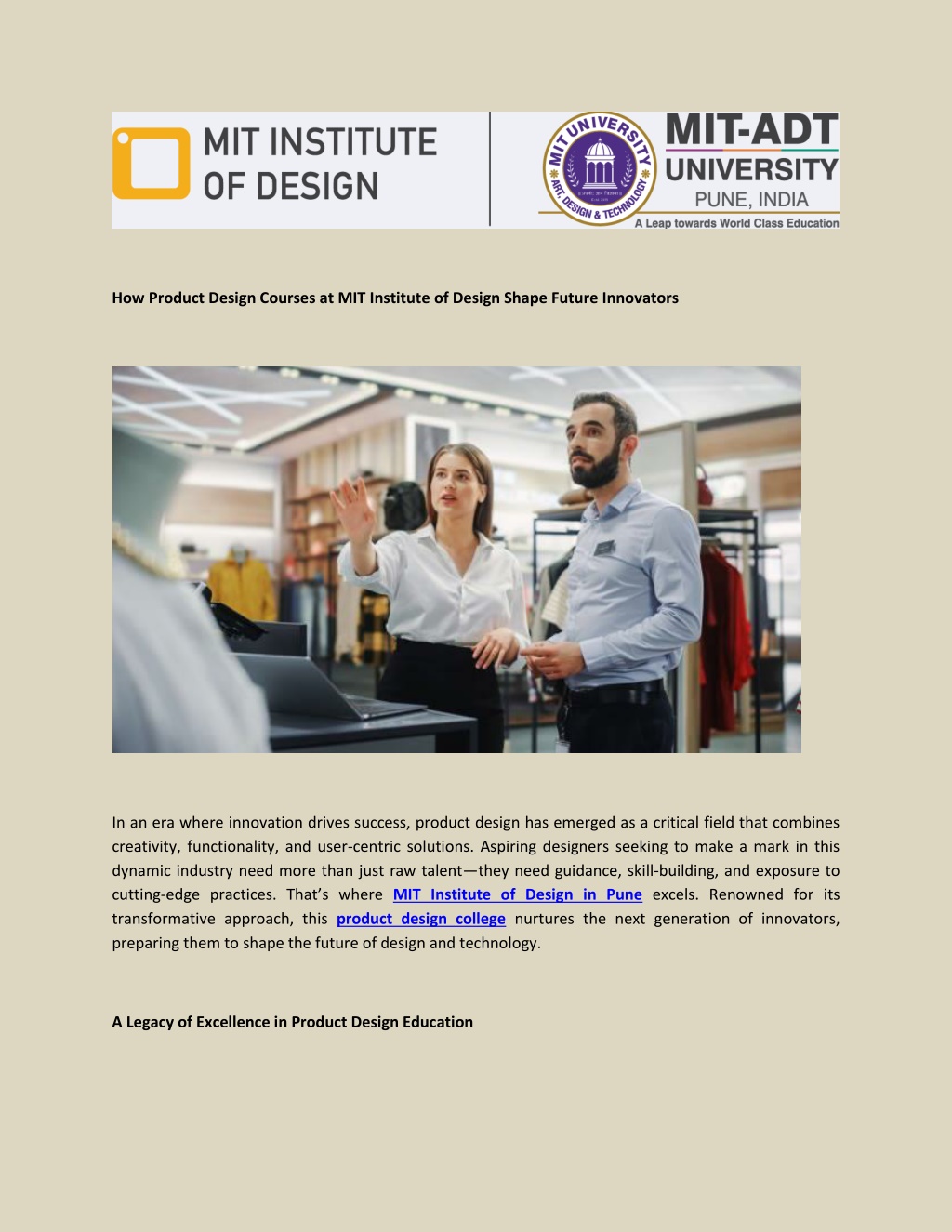 MIT INSTITUTE OF DESIGN

MIT UNIVERSITY ART, DESIGN & TECHNOLOGY

MIT-ADT UNIVERSITY PUNE, INDIA

A Leap towards World Class Education

How Product Design Courses at MIT Institute of Design Shape Future Innovators

In an era where innovation drives success, product design has emerged as a critical field that combines creativity, functionality, and user-centric solutions. Aspiring designers seeking to make a mark in this dynamic industry need more than just raw talent—they need guidance, skill-building, and exposure to cutting-edge practices. That's where MIT Institute of Design in Pune excels. Renowned for its transformative approach, this product design college nurtures the next generation of innovators, preparing them to shape the future of design and technology.

A Legacy of Excellence in Product Design Education